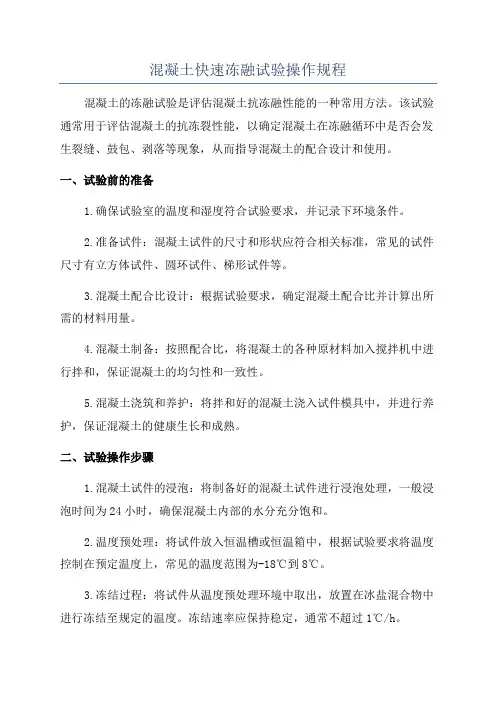 混凝土快速冻融试验操作规程

混凝土的冻融试验是评估混凝土抗冻融性能的一种常用方法。该试验通常用于评估混凝土的抗冻裂性能，以确定混凝土在冻融循环中是否会发生裂缝、鼓包、剥落等现象，从而指导混凝土的配合设计和使用。

一、试验前的准备

1.确保试验室的温度和湿度符合试验要求，并记录下环境条件。

2.准备试件：混凝土试件的尺寸和形状应符合相关标准，常见的试件尺寸有立方体试件、圆环试件、梯形试件等。

3.混凝土配合比设计：根据试验要求，确定混凝土配合比并计算出所需的材料用量。

4.混凝土制备：按照配合比，将混凝土的各种原材料加入搅拌机中进行拌和，保证混凝土的均匀性和一致性。

5.混凝土浇筑和养护：将拌和好的混凝土浇入试件模具中，并进行养护，保证混凝土的健康生长和成熟。

二、试验操作步骤

1.混凝土试件的浸泡：将制备好的混凝土试件进行浸泡处理，一般浸泡时间为24小时，确保混凝土内部的水分充分饱和。

2.温度预处理：将试件放入恒温槽或恒温箱中，根据试验要求将温度控制在预定温度上，常见的温度范围为-18℃到8℃。

3.冻结过程：将试件从温度预处理环境中取出，放置在冰盐混合物中进行冻结至规定的温度。冻结速率应保持稳定，通常不超过1℃/h。